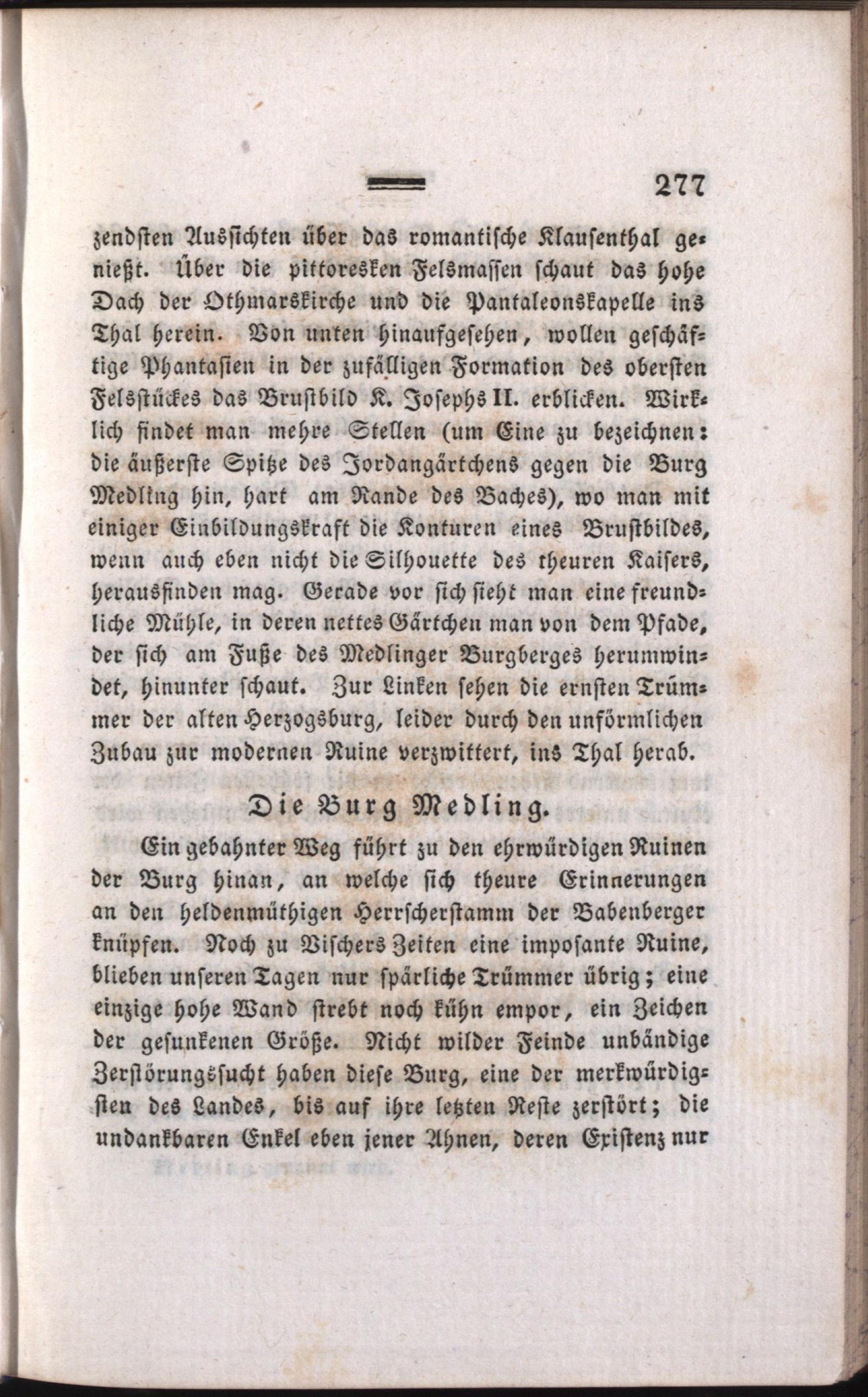 277

zendsten Aussichten über das romantische Klausenthal genießt. Über die pittoresken Felsmassen schaut das hohe Dach der Othmarskirche und die Pantaleonskapelle ins Thal herein. Von unten hinaufgesehen, wollen geschäftige Phantasien in der zufälligen Formation des obersten Felsstückes das Brustbild K. Josephs II. erblicken. Wirklich findet man mehre Stellen (um Eine zu bezeichnen: die äußerste Spitze des Jordangärtchens gegen die Burg Medling hin, hart am Rande des Baches), wo man mit einiger Einbildungskraft die Konturen eines Brustbildes, wenn auch eben nicht die Silhouette des theuren Kaisers, herausfinden mag. Gerade vor sich sieht man eine freundliche Mühle, in deren nettes Gärtchen man von dem Pfade, der sich am Fuße des Medlinger Burgberges herumwindet, hinunter schaut. Zur Linken sehen die ernsten Trümmer der alten Herzogsburg, leider durch den unförmlichen Zubau zur modernen Ruine verzwittert, ins Thal herab.

Die Burg Medling.

Ein gebahnter Weg führt zu den ehrwürdigen Ruinen der Burg hinan, an welche sich theure Erinnerungen an den heldenmüthigen Herrscherstamm der Babenberger knüpfen. Noch zu Vischers Zeiten eine imposante Ruine, blieben unseren Tagen nur spärliche Trümmer übrig; eine einzige hohe Wand strebt noch kühn empor, ein Zeichen der gesunkenen Größe. Nicht wilder Feinde unbändige Zerstörungssucht haben diese Burg, eine der merkwürdigsten des Landes, bis auf ihre letzten Reste zerstört; die undankbaren Enkel eben jener Ahnen, deren Existenz nur